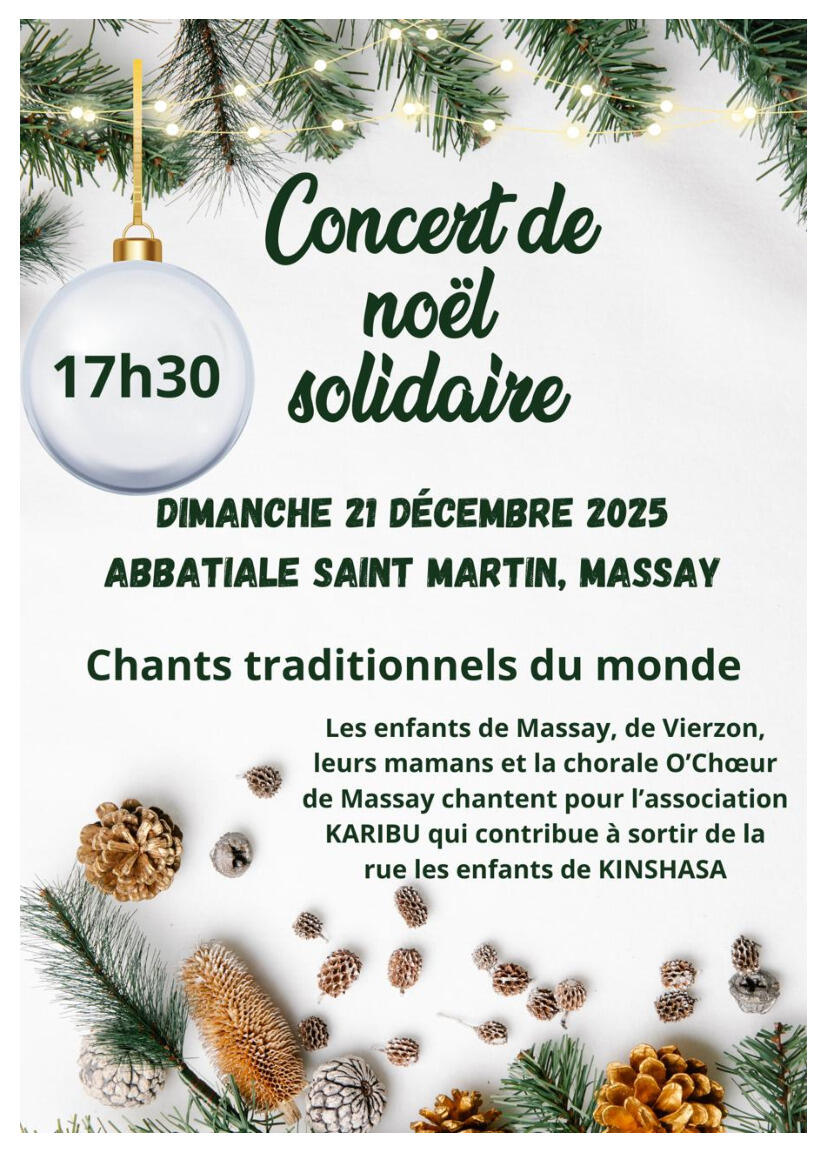 Concert de noël solidaire

17h30

DIMANCHE 21 DÉCEMBRE 2025

ABBATIALE SAINT MARTIN, MASSAY

Chants traditionnels du monde

Les enfants de Massay, de Vierzon, leurs mamans et la chorale O'Chœur de Massay chantent pour l'association KARIBU qui contribue à sortir de la rue les enfants de KINSHASA